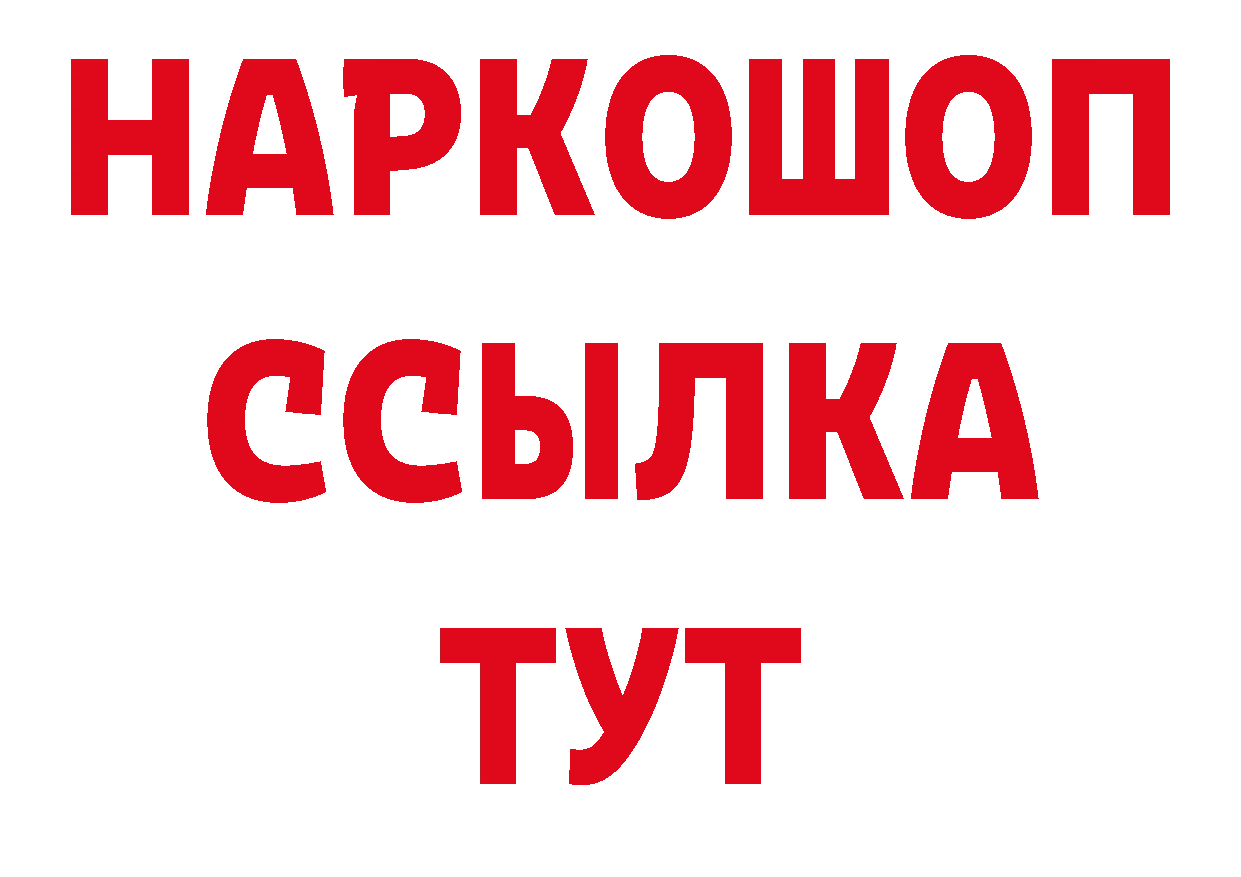 НАРКОШОП
ССЫЛКА
ТУТ